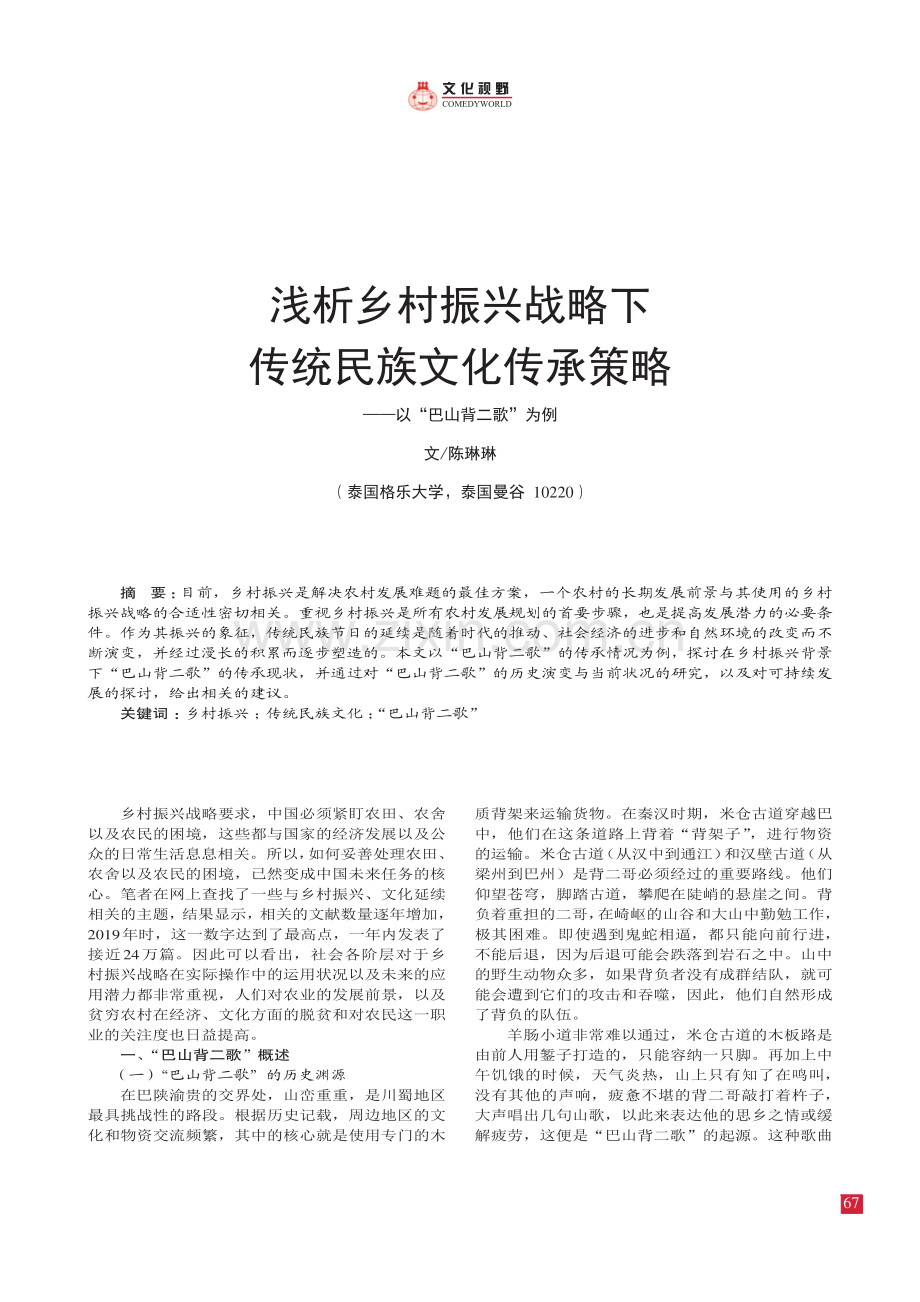 文化视野
COMEDYWORLD

浅析乡村振兴战略下
传统民族文化传承策略

——以“巴山背二歌”为例

文/陈琳琳

（泰国格乐大学，泰国曼谷 10220）

摘 要：目前，乡村振兴是解决农村发展难题的最佳方案，一个农村的长期发展前景与其使用的乡村振兴战略的合适性密切相关。重视乡村振兴是所有农村发展规划的首要步骤，也是提高发展潜力的必要条件。作为其振兴的象征，传统民族节日的延续是随着时代的推动、社会经济的进步和自然环境的改变而不断演变，并经过漫长的积累而逐步塑造的。本文以“巴山背二歌”的传承情况为例，探讨在乡村振兴背景下“巴山背二歌”的传承现状，并通过对“巴山背二歌”的历史演变与当前状况的研究，以及对可持续发展的探讨，给出相关的建议。

关键词：乡村振兴；传统民族文化；“巴山背二歌”

乡村振兴战略要求，中国必须紧盯农田、农舍以及农民的困境，这些都与国家的经济发展以及公众的日常生活息息相关。所以，如何妥善处理农田、农舍以及农民的困境，已然变成中国未来任务的核心。笔者在网上查找了一些与乡村振兴、文化延续相关的主题，结果显示，相关的文献数量逐年增加，2019年时，这一数字达到了最高点，一年内发表了接近24万篇。因此可以看出，社会各阶层对于乡村振兴战略在实际操作中的运用状况以及未来的应用潜力都非常重视，人们对农业的发展前景，以及贫穷农村在经济、文化方面的脱贫和对农民这一职业的关注度也日益提高。

一、“巴山背二歌”概述

（一）“巴山背二歌”的历史渊源

在巴陕渝贵的交界处，山峦重重，是川蜀地区最具挑战性的路段。根据历史记载，周边地区的文化和物资交流频繁，其中的核心就是使用专门的木质背架来运输货物。在秦汉时期，米仓古道穿越巴中，他们在这条道路上背着“背架子”，进行物资的运输。米仓古道（从汉中到通江）和汉壁古道（从梁州到巴州）是背二哥必须经过的重要路线。他们仰望苍穹，脚踏古道，攀爬在陡峭的悬崖之间。背负着重担的二哥，在崎岖的山谷和大山中勤勉工作，极其困难。即使遇到鬼蛇相逼，都只能向前行进，不能后退，因为后退可能会跌落到岩石之中。山中的野生动物众多，如果背负者没有成群结队，就可能会遭到它们的攻击和吞噬，因此，他们自然形成了背负的队伍。

羊肠小道非常难以通过，米仓古道的木板路是由前人用錾子打造的，只能容纳一只脚。再加上中午饥饿的时候，天气炎热，山上只有知了在鸣叫，没有其他的声响，疲惫不堪的背二哥敲打着杵子，大声唱出几句山歌，以此来表达他的思乡之情或缓解疲劳，这便是“巴山背二歌”的起源。这种歌曲

67